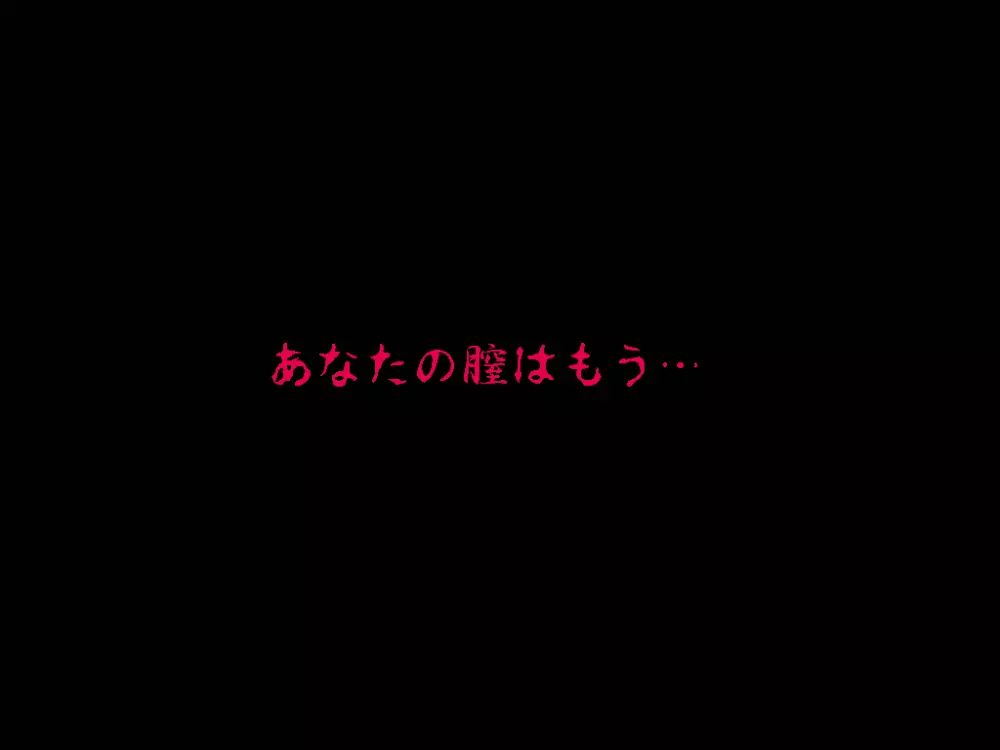 あなたの膣はもう…